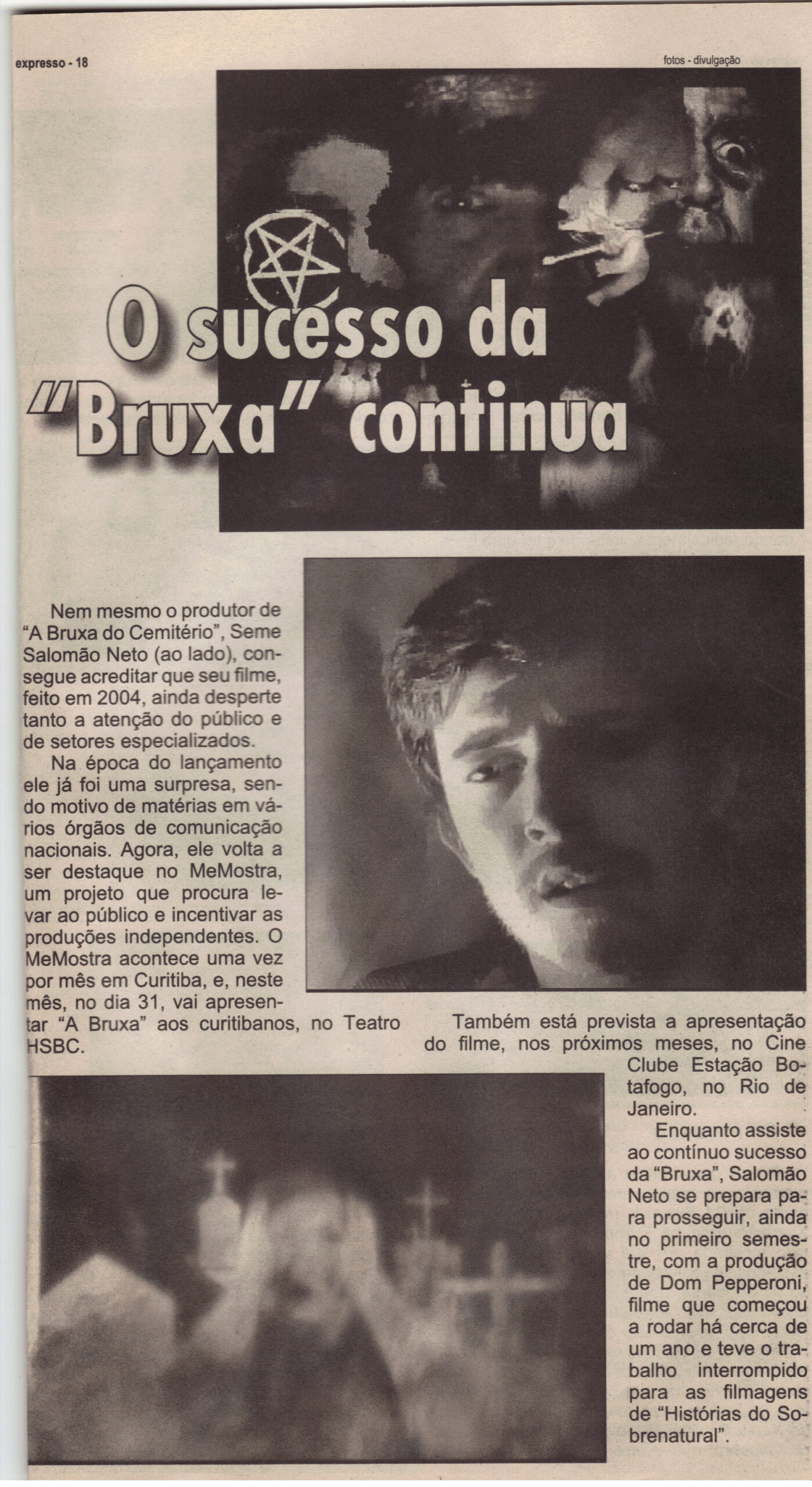 expresso - 18

fotos - divulgação

O sucesso da "Bruxa" continua

Nem mesmo o produtor de "A Bruxa do Cemitério", Seme Salomão Neto (ao lado), consegue acreditar que seu filme, feito em 2004, ainda desperte tanto a atenção do público e de setores especializados.

Na época do lançamento ele já foi uma surpresa, sendo motivo de matérias em vários órgãos de comunicação nacionais. Agora, ele volta a ser destaque no MeMostra, um projeto que procura levar ao público e incentivar as produções independentes. O MeMostra acontece uma vez por mês em Curitiba, e, neste mês, no dia 31, vai apresentar "A Bruxa" aos curitibanos, no Teatro HSBC.

Também está prevista a apresentação do filme, nos próximos meses, no Cine Clube Estação Botafogo, no Rio de Janeiro.

Enquanto assiste ao contínuo sucesso da "Bruxa", Salomão Neto se prepara para prosseguir, ainda no primeiro semestre, com a produção de Dom Pepperoni, filme que começou a rodar há cerca de um ano e teve o trabalho interrompido para as filmagens de "Histórias do Sobrenatural".